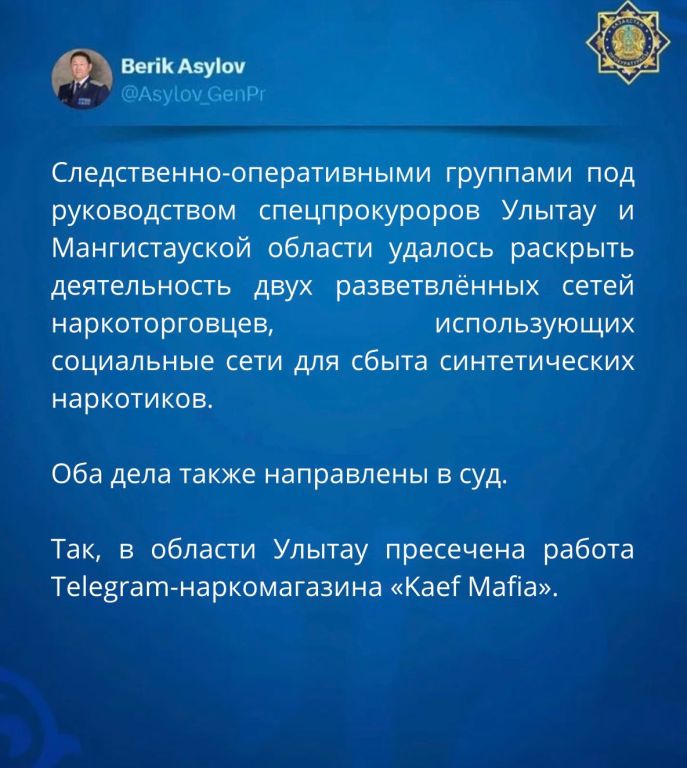 Berik Asylov
@Asylov_GenPr

Следственно-оперативными группами под руководством спецпрокуроров Улытау и Мангистауской области удалось раскрыть деятельность двух разветвлённых сетей наркоторговцев, использующих социальные сети для сбыта синтетических наркотиков.

Оба дела также направлены в суд.

Так, в области Улытау пресечена работа Telegram-наркомагазина «Kaef Mafia».